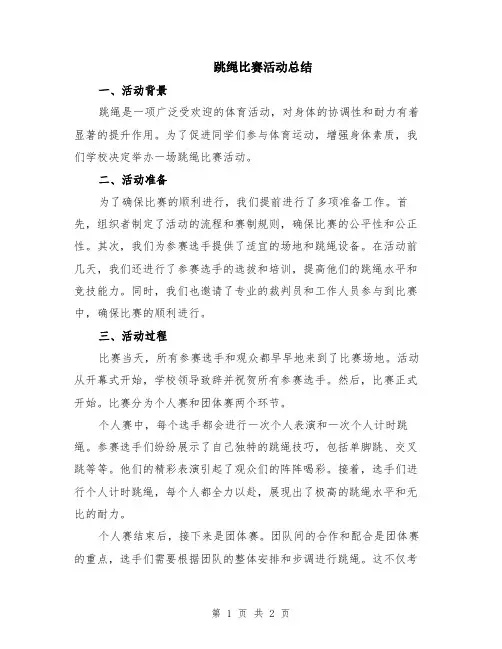 跳绳比赛活动总结

一、活动背景

跳绳是一项广泛受欢迎的体育活动，对身体的协调性和耐力有着显著的提升作用。为了促进同学们参与体育运动，增强身体素质，我们学校决定举办一场跳绳比赛活动。

二、活动准备

为了确保比赛的顺利进行，我们提前进行了多项准备工作。首先，组织者制定了活动的流程和赛制规则，确保比赛的公平性和公正性。其次，我们为参赛选手提供了适宜的场地和跳绳设备。在活动前几天，我们还进行了参赛选手的选拔和培训，提高他们的跳绳水平和竞技能力。同时，我们也邀请了专业的裁判员和工作人员参与到比赛中，确保比赛的顺利进行。

三、活动过程

比赛当天，所有参赛选手和观众都早早地来到了比赛场地。活动从开幕式开始，学校领导致辞并祝贺所有参赛选手。然后，比赛正式开始。比赛分为个人赛和团体赛两个环节。

个人赛中，每个选手都会进行一次个人表演和一次个人计时跳绳。参赛选手们纷纷展示了自己独特的跳绳技巧，包括单脚跳、交叉跳等等。他们的精彩表演引起了观众们的阵阵喝彩。接着，选手们进行个人计时跳绳，每个人都全力以赴，展现出了极高的跳绳水平和无比的耐力。

个人赛结束后，接下来是团体赛。团队间的合作和配合是团体赛的重点，选手们需要根据团队的整体安排和步调进行跳绳。这不仅考

第 1 页 共 2 页